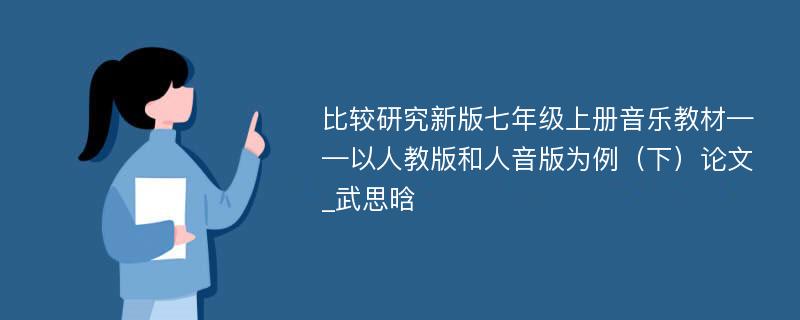 比较研究新版七年级上册音乐教材——以人教版和人音版为例（下）论文_武思晗